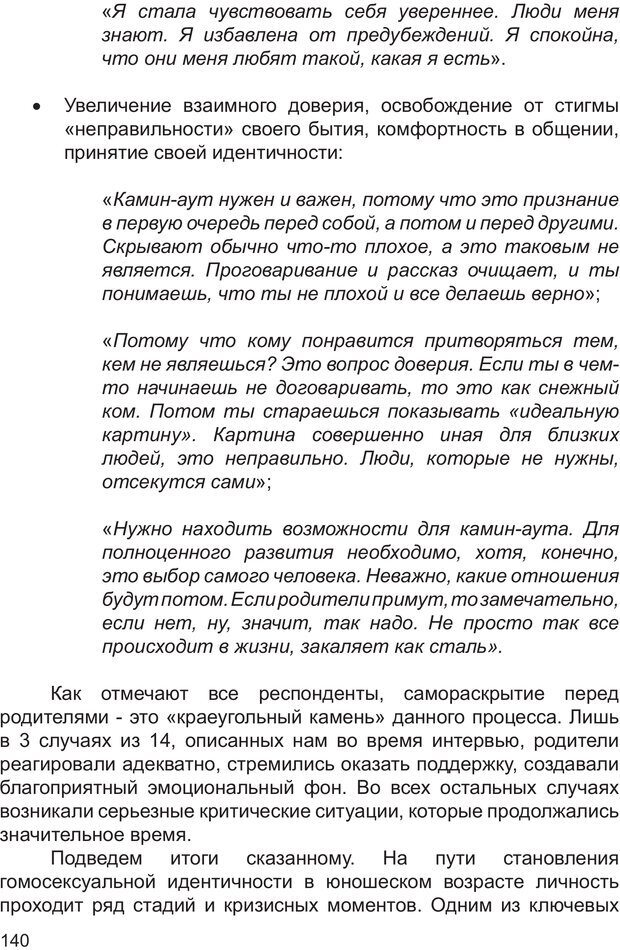 «Я стала чувствовать себя увереннее. Люди меня знают. Я избавлена от предубеждений. Я спокойна, что они меня любят такой, какая я есть».

• Увеличение взаимного доверия, освобождение от стигмы «неправильности» своего бытия, комфортность в общении, принятие своей идентичности:

«Камин-аут нужен и важен, потому что это признание в первую очередь перед собой, а потом и перед другими. Скрывают обычно что-то плохое, а это таковым не является. Проговаривание и рассказ очищает, и ты понимаешь, что ты не плохой и все делаешь верно»;

«Потому что кому понравится притворяться тем, кем не являешься? Это вопрос доверия. Если ты в чем-то начинаешь не договаривать, то это как снежный ком. Потом ты стараешься показывать «идеальную картину». Картина совершенно иная для близких людей, это неправильно. Люди, которые не нужны, отсекутся сами»;

«Нужно находить возможности для камин-аута. Для полноценного развития необходимо, хотя, конечно, это выбор самого человека. Неважно, какие отношения будут потом. Если родители примут, то замечательно, если нет, ну, значит, так надо. Не просто так все происходит в жизни, закаляет как сталь».

Как отмечают все респонденты, самораскрытие перед родителями - это «краеугольный камень» данного процесса. Лишь в 3 случаях из 14, описанных нам во время интервью, родители реагировали адекватно, стремились оказать поддержку, создавали благоприятный эмоциональный фон. Во всех остальных случаях возникали серьезные критические ситуации, которые продолжались значительное время.

Подведем итоги сказанному. На пути становления гомосексуальной идентичности в юношеском возрасте личность проходит ряд стадий и кризисных моментов. Одним из ключевых

140